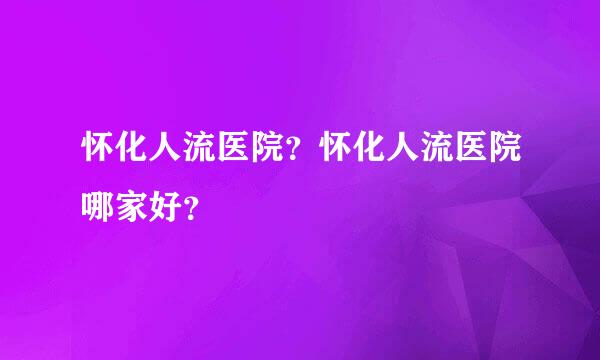 怀化人流医院？怀化人流医院哪家好？